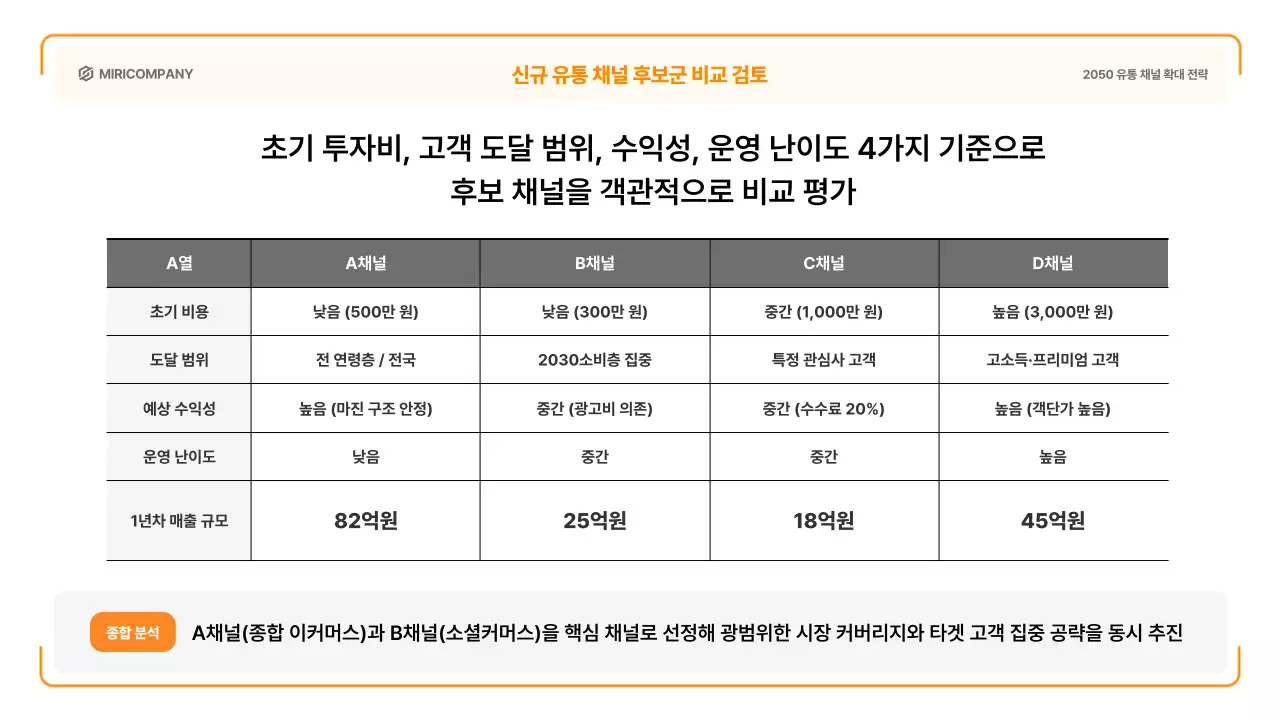 MIRICOMPANY

신규 유통 채널 후보군 비교 검토

2050 유통 채널 확대 전략

초기 투자비, 고객 도달 범위, 수익성, 운영 난이도 4가지 기준으로 후보 채널을 객관적으로 비교 평가

| A열 | A채널 | B채널 | C채널 | D채널 |
|---|---|---|---|---|
| 초기 비용 | 낮음 (500만 원) | 낮음 (300만 원) | 중간 (1,000만 원) | 높음 (3,000만 원) |
| 도달 범위 | 전 연령층 / 전국 | 2030소비층 집중 | 특정 관심사 고객 | 고소득·프리미엄 고객 |
| 예상 수익성 | 높음 (마진 구조 안정) | 중간 (광고비 의존) | 중간 (수수료 20%) | 높음 (객단가 높음) |
| 운영 난이도 | 낮음 | 중간 | 중간 | 높음 |
| 1년차 매출 규모 | 82억원 | 25억원 | 18억원 | 45억원 |

종합 분석

A채널(종합 이커머스)과 B채널(소셜커머스)을 핵심 채널로 선정해 광범위한 시장 커버리지와 타겟 고객 집중 공략을 동시 추진